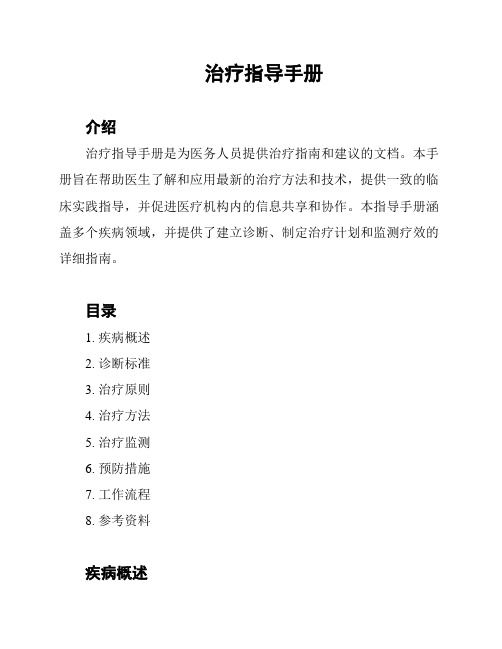 治疗指导手册

介绍

治疗指导手册是为医务人员提供治疗指南和建议的文档。本手册旨在帮助医生了解和应用最新的治疗方法和技术，提供一致的临床实践指导，并促进医疗机构内的信息共享和协作。本指导手册涵盖多个疾病领域，并提供了建立诊断、制定治疗计划和监测疗效的详细指南。

目录

1. 疾病概述
2. 诊断标准
3. 治疗原则
4. 治疗方法
5. 治疗监测
6. 预防措施
7. 工作流程
8. 参考资料

疾病概述